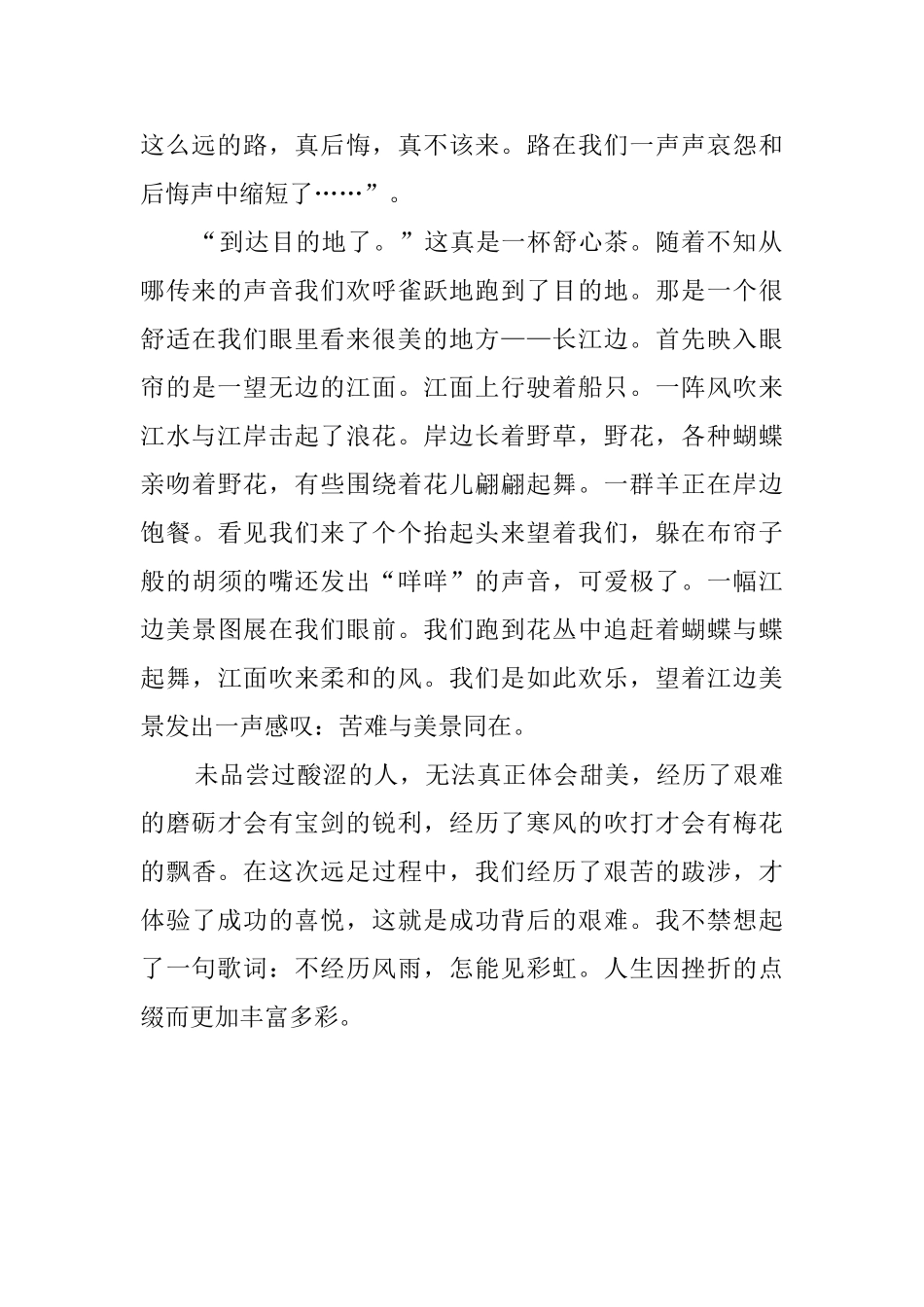 这么远的路，真后悔，真不该来。路在我们一声声哀怨和后悔声中缩短了……”。

“到达目的地了。”这真是一杯舒心茶。随着不知从哪传来的声音我们欢呼雀跃地跑到了目的地。那是一个很舒适在我们眼里看来很美的地方——长江边。首先映入眼帘的是一望无边的江面。江面上行驶着船只。一阵风吹来江水与江岸击起了浪花。岸边长着野草，野花，各种蝴蝶亲吻着野花，有些围绕着花儿翩翩起舞。一群羊正在岸边饱餐。看见我们来了个个抬起头来望着我们，躲在布帘子般的胡须的嘴还发出“咩咩”的声音，可爱极了。一幅江边美景图展在我们眼前。我们跑到花丛中追赶着蝴蝶与蝶起舞，江面吹来柔和的风。我们是如此欢乐，望着江边美景发出一声感叹：苦难与美景同在。

未品尝过酸涩的人，无法真正体会甜美，经历了艰难的磨砺才会有宝剑的锐利，经历了寒风的吹打才会有梅花的飘香。在这次远足过程中，我们经历了艰苦的跋涉，才体验了成功的喜悦，这就是成功背后的艰难。我不禁想起了一句歌词：不经历风雨，怎能见彩虹。人生因挫折的点缀而更加丰富多彩。